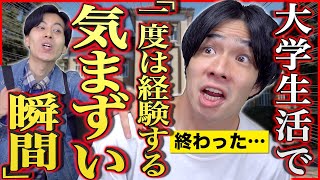 大学生活で

『一度は経験する

気まずい

瞬間』

終わった…